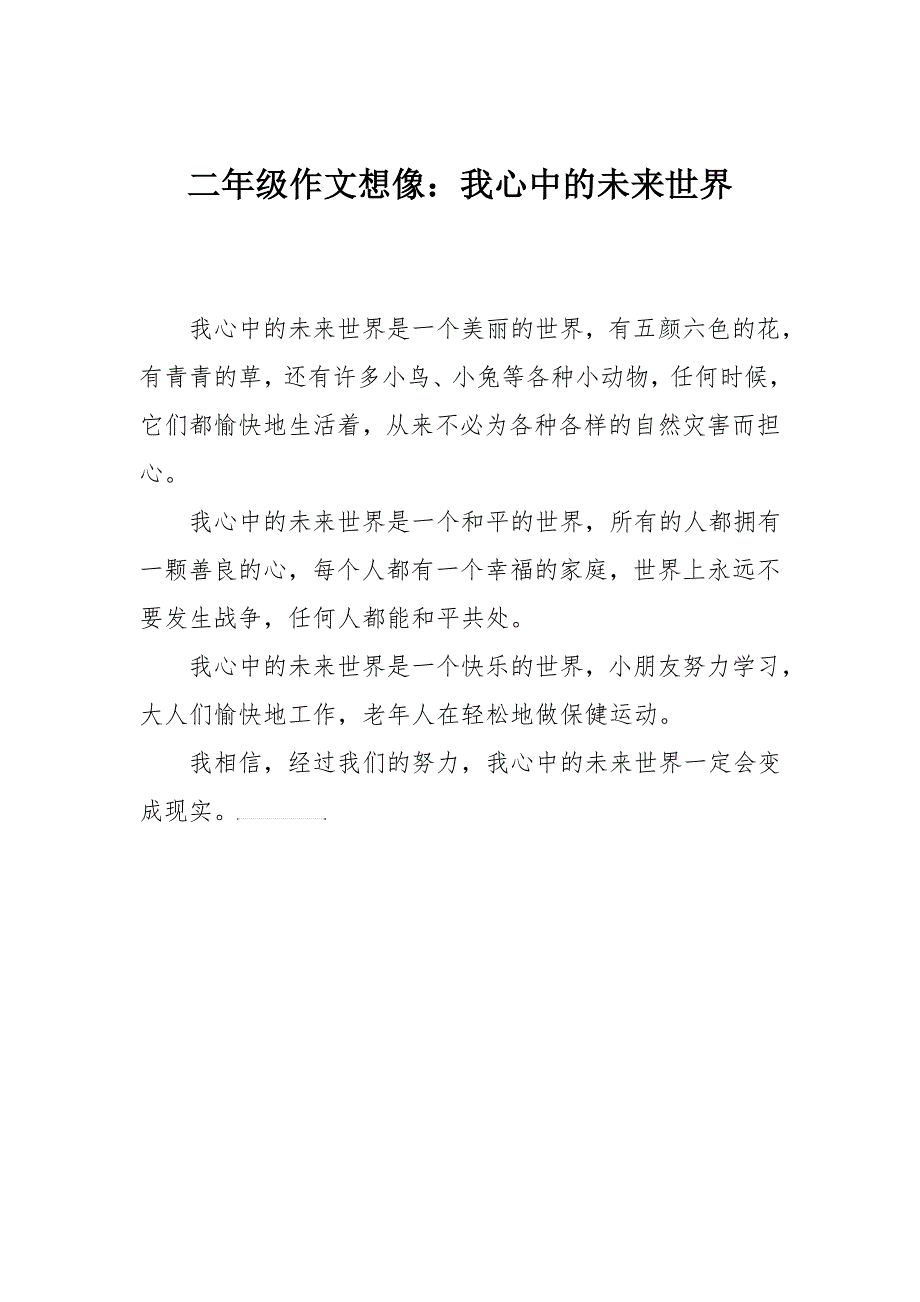 二年级作文想像：我心中的未来世界

我心中的未来世界是一个美丽的世界，有五颜六色的花，有青青的草，还有许多小鸟、小兔等各种小动物，任何时候，它们都愉快地生活着，从来不必为各种各样的自然灾害而担心。

我心中的未来世界是一个和平的世界，所有的人都拥有一颗善良的心，每个人都有一个幸福的家庭，世界上永远不要发生战争，任何人都能和平共处。

我心中的未来世界是一个快乐的世界，小朋友努力学习，大人们愉快地工作，老年人在轻松地做保健运动。

我相信，经过我们的努力，我心中的未来世界一定会变成现实。